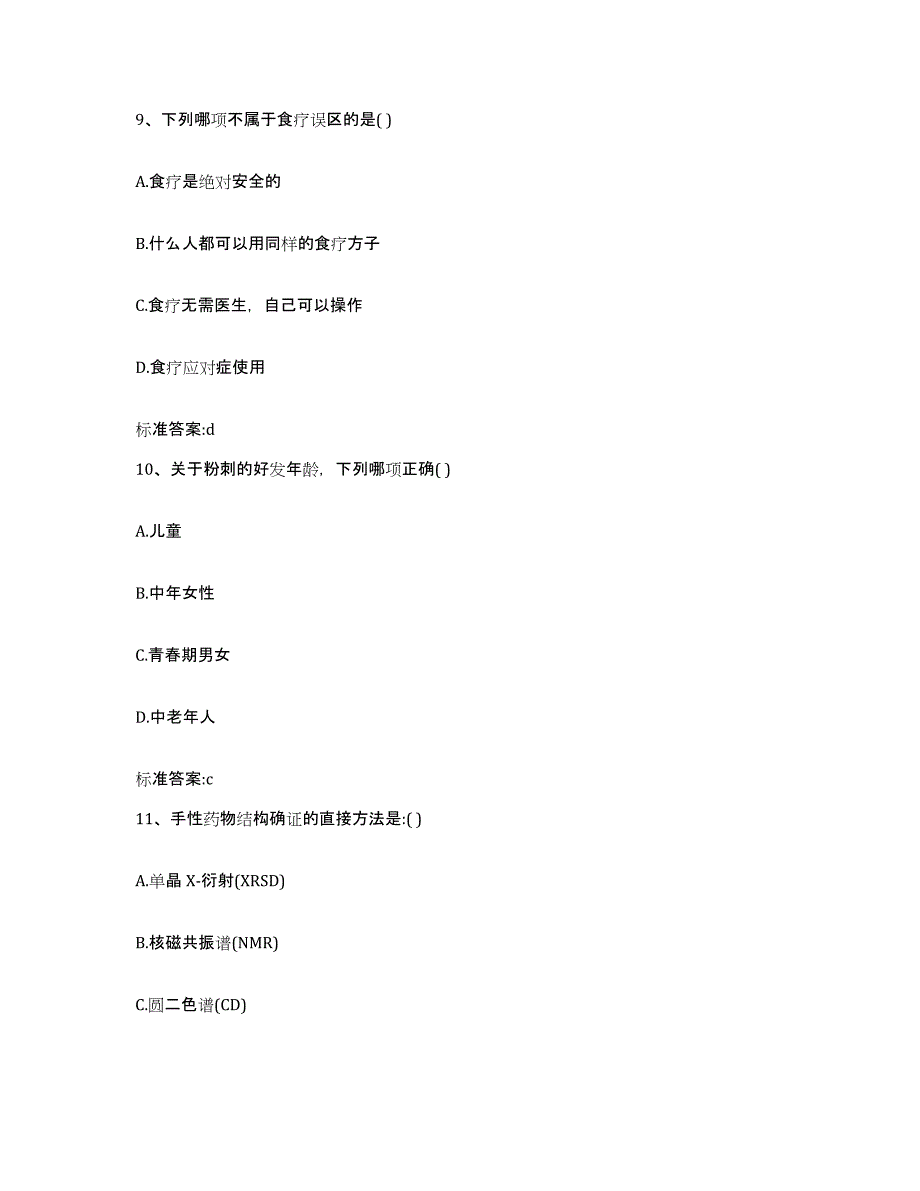 9、下列哪项不属于食疗误区的是( )

A.食疗是绝对安全的

B.什么人都可以用同样的食疗方子

C.食疗无需医生，自己可以操作

D.食疗应对症使用

标准答案:d

10、关于粉刺的好发年龄，下列哪项正确( )

A.儿童

B.中年女性

C.青春期男女

D.中老年人

标准答案:c

11、手性药物结构确证的直接方法是:( )

A.单晶 X-衍射(XRSD)

B.核磁共振谱(NMR)

C.圆二色谱(CD)